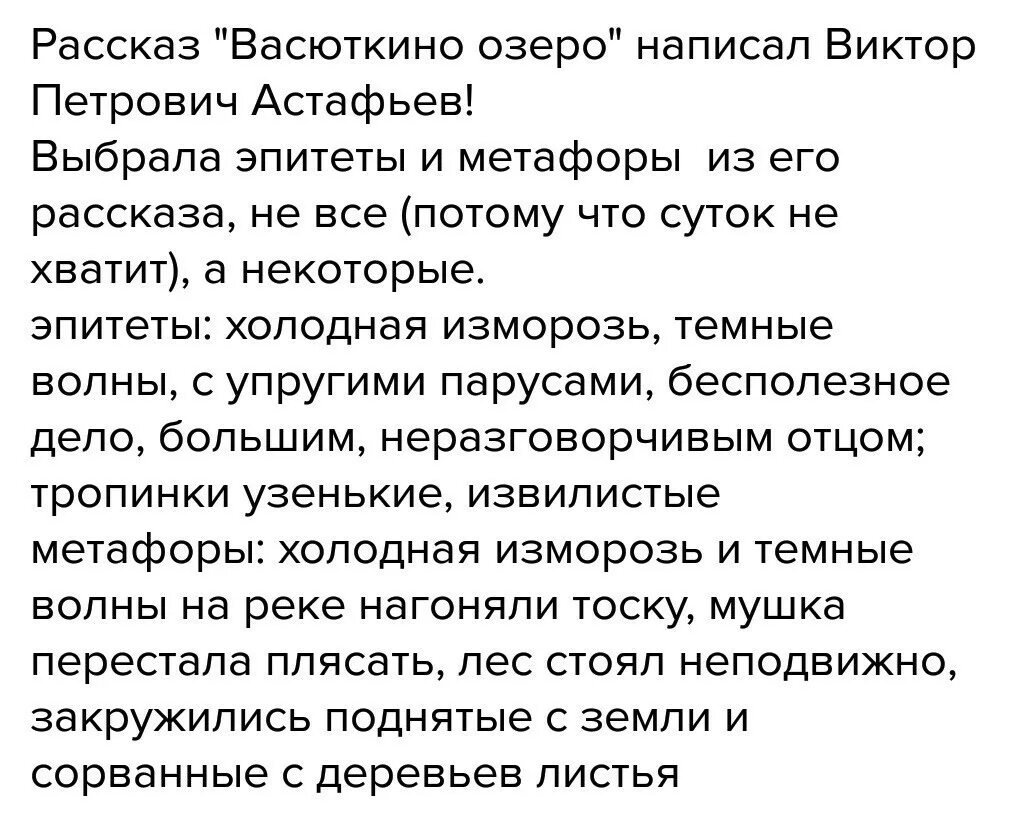 Рассказ "Васюткино озеро" написал Виктор Петрович Астафьев!
Выбрала эпитеты и метафоры  из его рассказа, не все (потому что суток не хватит), а некоторые.
эпитеты: холодная изморозь, темные волны, с упругими парусами, бесполезное дело, большим, неразговорчивым отцом; тропинки узенькие, извилистые
метафоры: холодная изморозь и темные волны на реке нагоняли тоску, мушка перестала плясать, лес стоял неподвижно, закружились поднятые с земли и сорванные с деревьев листья